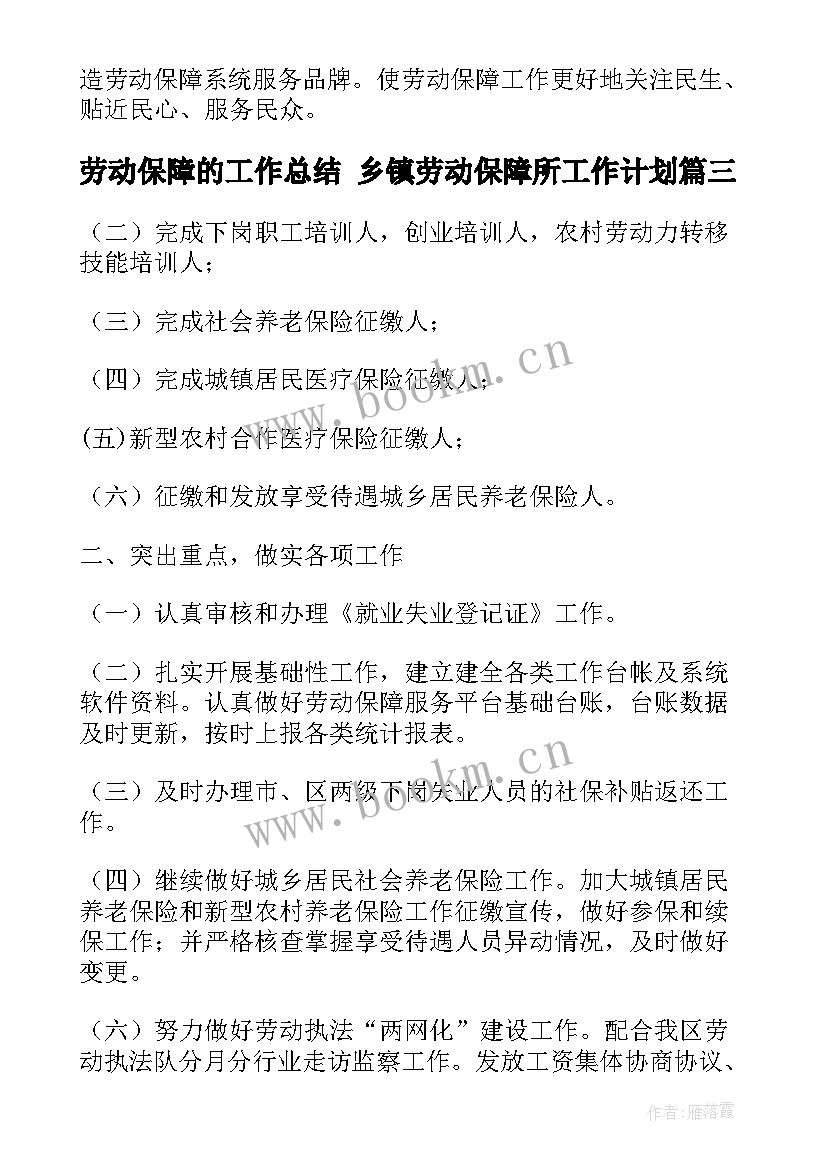 造劳动保障系统服务品牌。使劳动保障工作更好地关注民生、贴近民心、服务民众。

劳动保障的工作总结 乡镇劳动保障所工作计划篇三

（二）完成下岗职工培训人，创业培训人，农村劳动力转移技能培训人；

（三）完成社会养老保险征缴人；

（四）完成城镇居民医疗保险征缴人；

(五)新型农村合作医疗保险征缴人；

（六）征缴和发放享受待遇城乡居民养老保险人。

二、突出重点，做实各项工作

（一）认真审核和办理《就业失业登记证》工作。

（二）扎实开展基础性工作，建立建全各类工作台帐及系统软件资料。认真做好劳动保障服务平台基础台账，台账数据及时更新，按时上报各类统计报表。

（三）及时办理市、区两级下岗失业人员的社保补贴返还工作。

（四）继续做好城乡居民社会养老保险工作。加大城镇居民养老保险和新型农村养老保险工作征缴宣传，做好参保和续保工作；并严格核查掌握享受待遇人员异动情况，及时做好变更。

（六）努力做好劳动执法“两网化”建设工作。配合我区劳动执法队分月分行业走访监察工作。发放工资集体协商协议、

www.bookm.cn

www.bookm.cn

作者：雁落霞